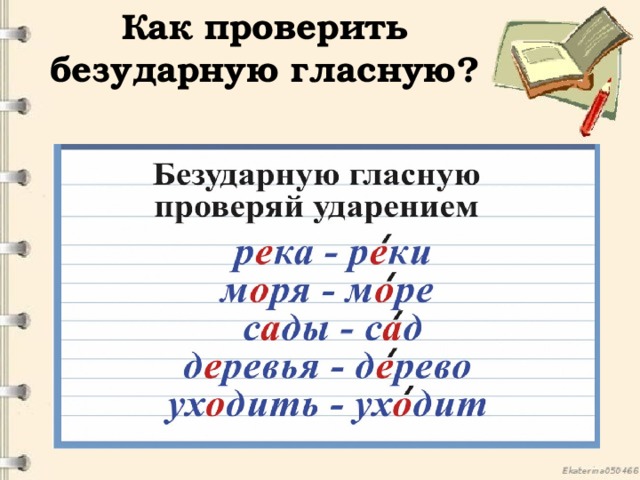 Как проверить безударную гласную?

Безударную гласную проверяй ударением

река - ре́ки
моря - мо́ре
сады - са́д
деревья - де́рево
уходить - ухо́дит

Ekaterina050466